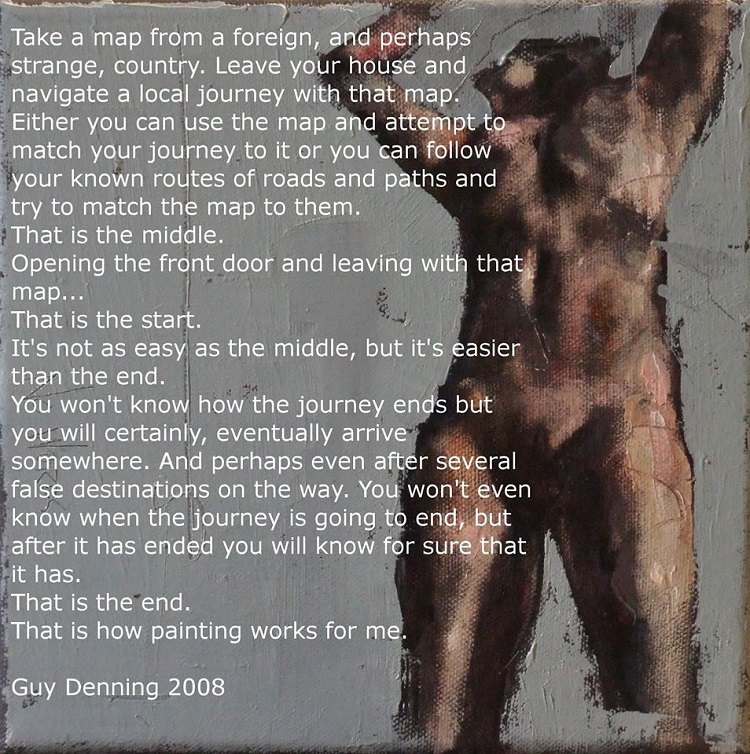 Take a map from a foreign, and perhaps strange, country. Leave your house and navigate a local journey with that map. Either you can use the map and attempt to match your journey to it or you can follow your known routes of roads and paths and try to match the map to them.

That is the middle.

Opening the front door and leaving with that map...

That is the start.

It's not as easy as the middle, but it's easier than the end.

You won't know how the journey ends but you will certainly, eventually arrive somewhere. And perhaps even after several false destinations on the way. You won't even know when the journey is going to end, but after it has ended you will know for sure that it has.

That is the end.

That is how painting works for me.

Guy Denning 2008